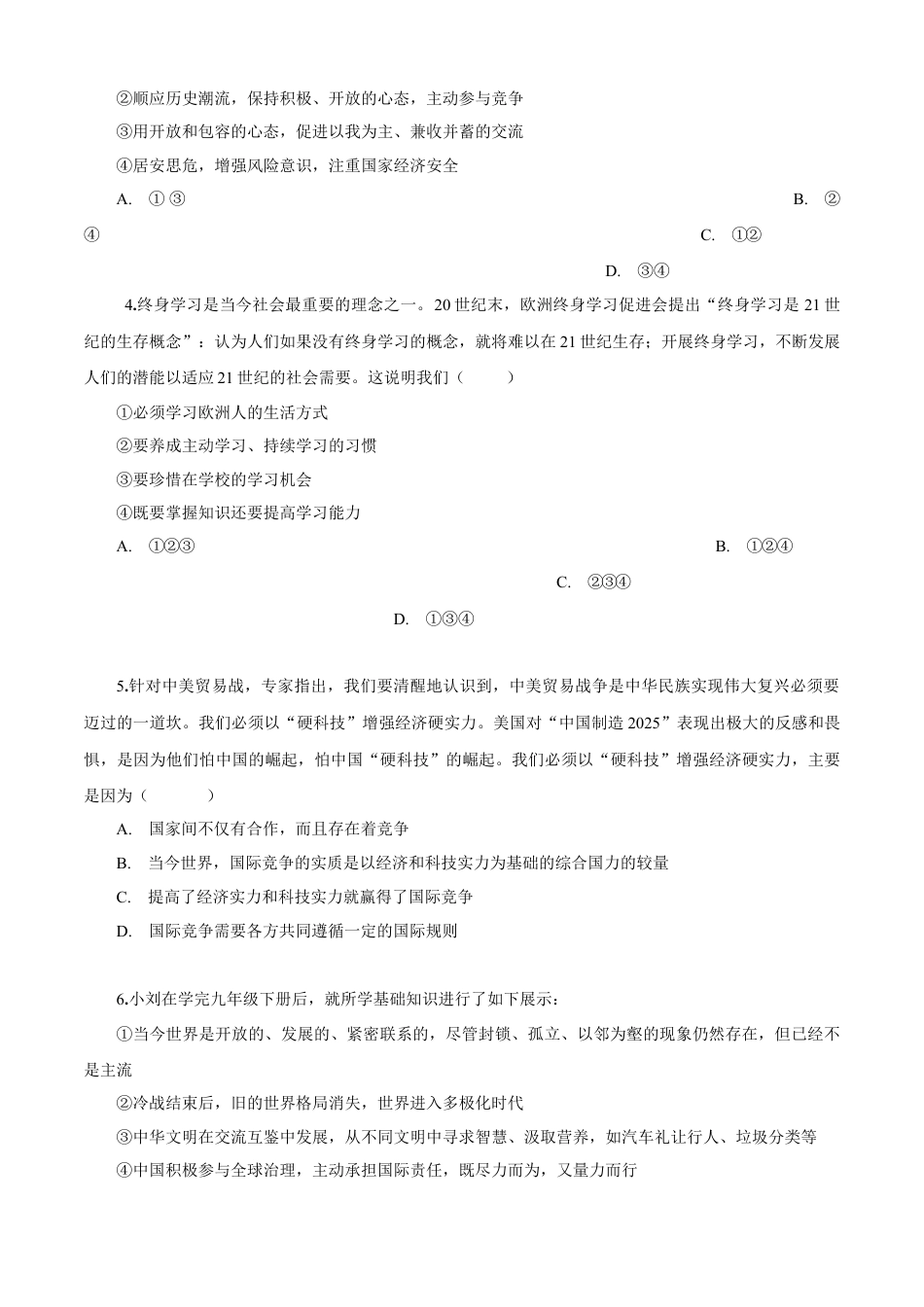 ②顺应历史潮流，保持积极、开放的心态，主动参与竞争

③用开放和包容的心态，促进以我为主、兼收并蓄的交流

④居安思危，增强风险意识，注重国家经济安全

A. ①③

B. ②④

C. ①②

D. ③④

4.终身学习是当今社会最重要的理念之一。20 世纪末，欧洲终身学习促进会提出“终身学习是 21 世纪的生存概念”：认为人们如果没有终身学习的概念，就将难以在 21 世纪生存；开展终身学习，不断发展人们的潜能以适应 21 世纪的社会需要。这说明我们（　　）

①必须学习欧洲人的生活方式

②要养成主动学习、持续学习的习惯

③要珍惜在学校的学习机会

④既要掌握知识还要提高学习能力

A. ①②③

B. ①②④

C. ②③④

D. ①③④

5.针对中美贸易战，专家指出，我们要清醒地认识到，中美贸易战争是中华民族实现伟大复兴必须要迈过的一道坎。我们必须以“硬科技”增强经济硬实力。美国对“中国制造 2025”表现出极大的反感和畏惧，是因为他们怕中国的崛起，怕中国“硬科技”的崛起。我们必须以“硬科技”增强经济硬实力，主要是因为（　　）

A. 国家间不仅有合作，而且存在着竞争

B. 当今世界，国际竞争的实质是以经济和科技实力为基础的综合国力的较量

C. 提高了经济实力和科技实力就赢得了国际竞争

D. 国际竞争需要各方共同遵循一定的国际规则

6.小刘在学完九年级下册后，就所学基础知识进行了如下展示：

①当今世界是开放的、发展的、紧密联系的，尽管封锁、孤立、以邻为壑的现象仍然存在，但已经不是主流

②冷战结束后，旧的世界格局消失，世界进入多极化时代

③中华文明在交流互鉴中发展，从不同文明中寻求智慧、汲取营养，如汽车礼让行人、垃圾分类等

④中国积极参与全球治理，主动承担国际责任，既尽力而为，又量力而行